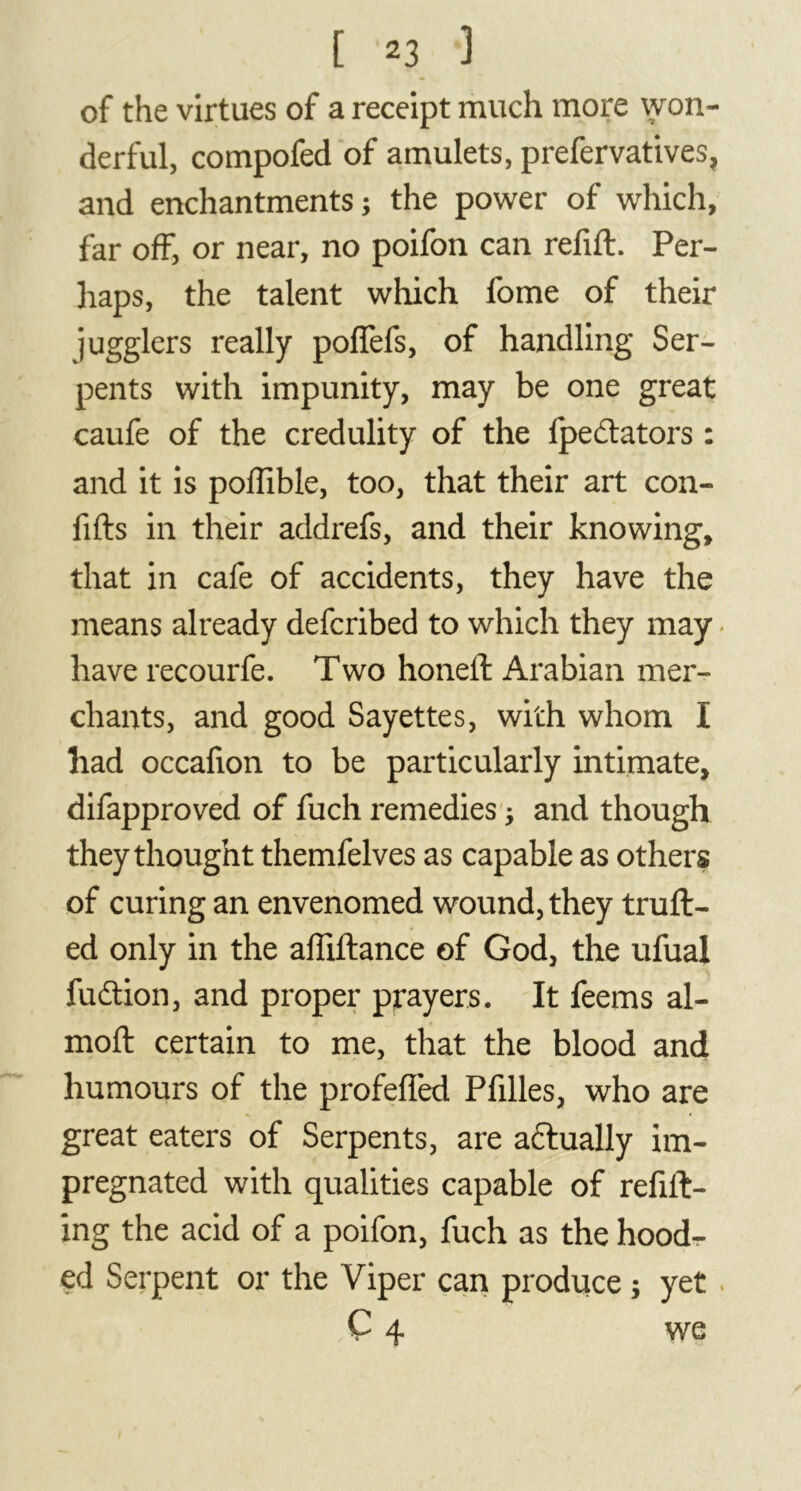 [ 23 ]

of the virtues of a receipt much more wonderful, compofed of amulets, prefervatives, and enchantments; the power of which, far off, or near, no poifon can refift. Perhaps, the talent which fome of their jugglers really poffefs, of handling Serpents with impunity, may be one great caufe of the credulity of the fpectators: and it is poffible, too, that their art confifts in their addrefs, and their knowing, that in cafe of accidents, they have the means already defcribed to which they may have recourfe. Two honeft Arabian merchants, and good Sayettes, with whom I had occafion to be particularly intimate, difapproved of fuch remedies; and though they thought themfelves as capable as others of curing an envenomed wound, they trufted only in the affiftance of God, the ufual fuction, and proper prayers. It feems almoft certain to me, that the blood and humours of the profeffed Pfilles, who are great eaters of Serpents, are actually impregnated with qualities capable of refifting the acid of a poifon, fuch as the hooded Serpent or the Viper can produce; yet

C 4 we